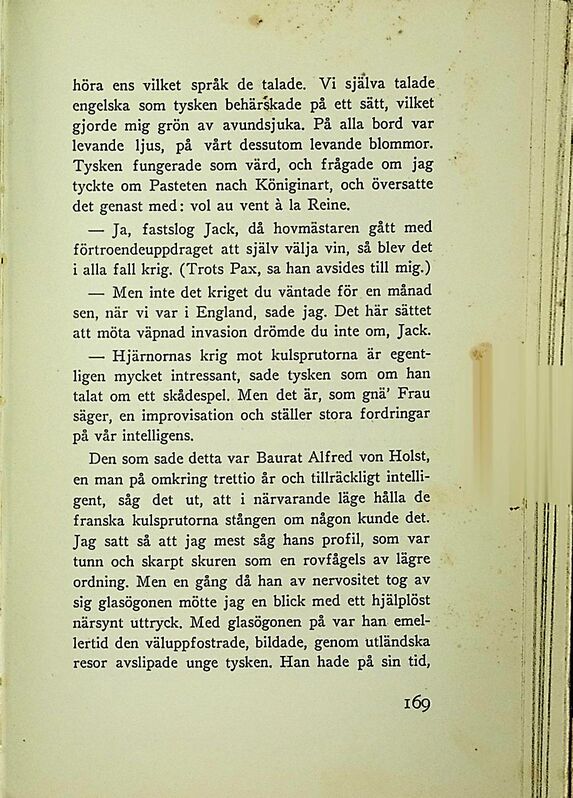 höra ens vilket språk de talade. Vi själva talade engelska som tysken behärskade på ett sätt, vilket gjorde mig grön av avundsjuka. På alla bord var levande ljus, på vårt dessutom levande blommor. Tysken fungerade som värd, och frågade om jag tyckte om Pasteten nach Königinart, och översatte det genast med: vol au vent à la Reine.

— Ja, fastslog Jack, då hovmästaren gått med förtroendeuppdraget att själv välja vin, så blev det i alla fall krig. (Trots Pax, sa han avsides till mig.)

— Men inte det kriget du väntade för en månad sen, när vi var i England, sade jag. Det här sättet att möta väpnad invasion drömde du inte om, Jack.

— Hjärnornas krig mot kulsprutorna är egentligen mycket intressant, sade tysken som om han talat om ett skådespel. Men det är, som gnä' Frau säger, en improvisation och ställer stora fordringar på vår intelligens.

Den som sade detta var Baurat Alfred von Holst, en man på omkring trettio år och tillräckligt intelligent, såg det ut, att i närvarande läge hålla de franska kulsprutorna stången om någon kunde det. Jag satt så att jag mest såg hans profil, som var tunn och skarpt skuren som en rovfågels av lägre ordning. Men en gång då han av nervositet tog av sig glasögonen mötte jag en blick med ett hjälplöst närsynt uttryck. Med glasögonen på var han emellertid den väluppfostrade, bildade, genom utländska resor avslipade unge tysken. Han hade på sin tid,

169